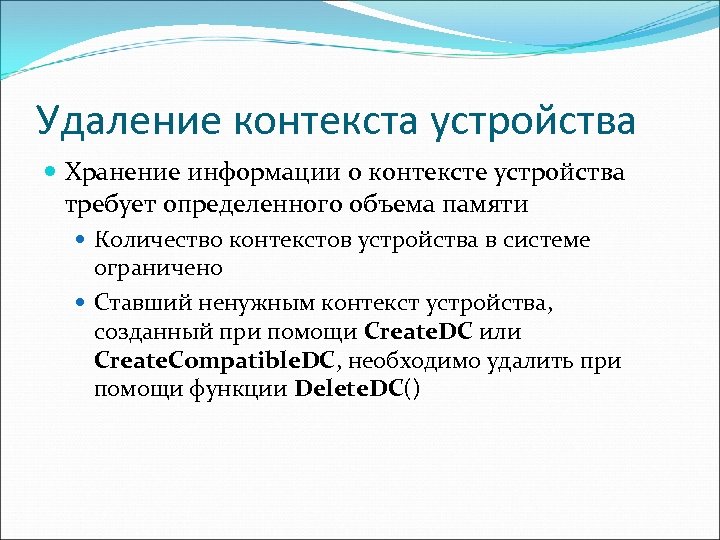 Удаление контекста устройства

Хранение информации о контексте устройства требует определенного объема памяти

Количество контекстов устройства в системе ограничено

Ставший ненужным контекст устройства, созданный при помощи CreateDC или CreateCompatibleDC, необходимо удалить при помощи функции DeleteDC()